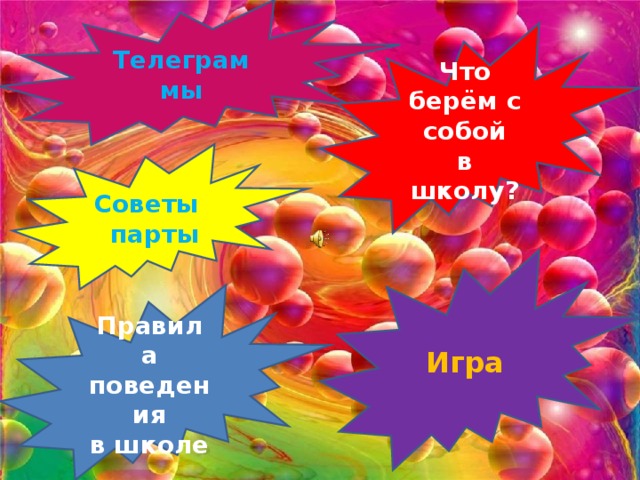 Телеграм мы

Что берём с собой в школу?

Советы парты

Правил а поведен ия в школе

Игра